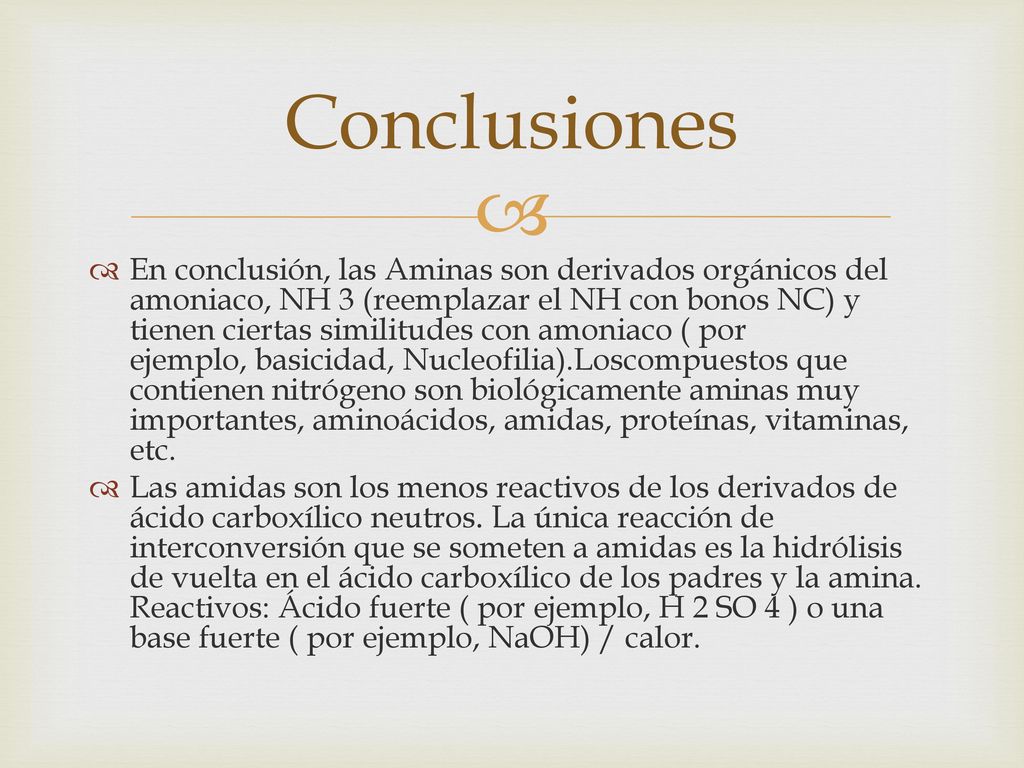 Conclusiones

En conclusión, las Aminas son derivados orgánicos del amoniaco, NH 3 (reemplazar el NH con bonos NC) y tienen ciertas similitudes con amoniaco ( por ejemplo, basicidad, Nucleofilia).Loscompuestos que contienen nitrógeno son biológicamente aminas muy importantes, aminoácidos, amidas, proteínas, vitaminas, etc.

Las amidas son los menos reactivos de los derivados de ácido carboxílico neutros. La única reacción de interconversión que se someten a amidas es la hidrólisis de vuelta en el ácido carboxílico de los padres y la amina. Reactivos: Ácido fuerte ( por ejemplo, H 2 SO 4 ) o una base fuerte ( por ejemplo, NaOH) / calor.